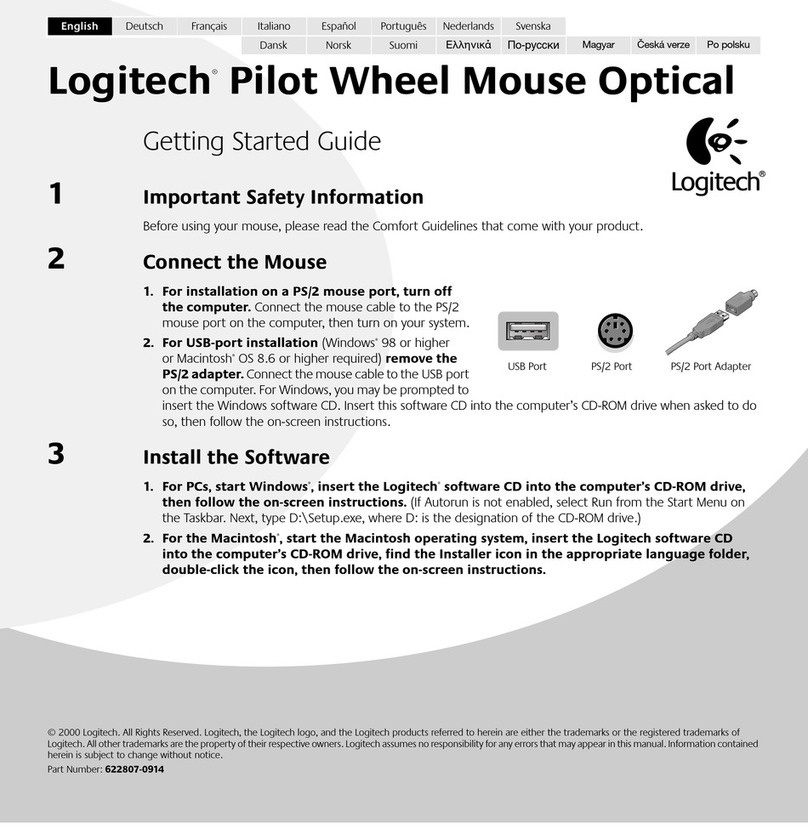 English Deutsch Français Italiano Español Português Nederlands Svenska
Dansk Norsk Suomi Ελληνικά По-русски Magyar Česká verze Po polsku

Logitech® Pilot Wheel Mouse Optical

Getting Started Guide

Logitech®

1

Important Safety Information

Before using your mouse, please read the Comfort Guidelines that come with your product.

2

Connect the Mouse

1. For installation on a PS/2 mouse port, turn off the computer. Connect the mouse cable to the PS/2 mouse port on the computer, then turn on your system.

2. For USB-port installation (Windows® 98 or higher or Macintosh® OS 8.6 or higher required) remove the PS/2 adapter. Connect the mouse cable to the USB port on the computer. For Windows, you may be prompted to insert the Windows software CD. Insert this software CD into the computer's CD-ROM drive when asked to do so, then follow the on-screen instructions.

USB Port PS/2 Port PS/2 Port Adapter

3

Install the Software

1. For PCs, start Windows®, insert the Logitech® software CD into the computer's CD-ROM drive, then follow the on-screen instructions. (If Autorun is not enabled, select Run from the Start Menu on the Taskbar. Next, type D:\Setup.exe, where D: is the designation of the CD-ROM drive.)

2. For the Macintosh®, start the Macintosh operating system, insert the Logitech software CD into the computer's CD-ROM drive, find the Installer icon in the appropriate language folder, double-click the icon, then follow the on-screen instructions.

© 2000 Logitech. All Rights Reserved. Logitech, the Logitech logo, and the Logitech products referred to herein are either the trademarks or the registered trademarks of Logitech. All other trademarks are the property of their respective owners. Logitech assumes no responsibility for any errors that may appear in this manual. Information contained herein is subject to change without notice.
Part Number: 622807-0914